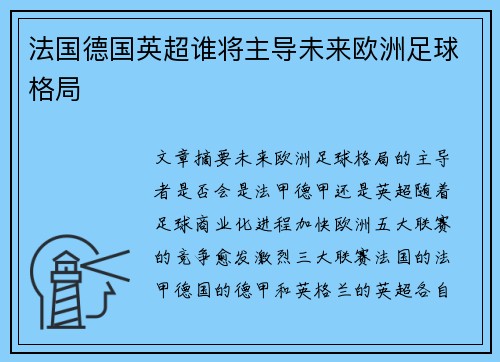 法国德国英超谁将主导未来欧洲足球格局

文章摘要未来欧洲足球格局的主导者是否会是法甲德甲还是英超随着足球商业化进程加快欧洲五大联赛的竞争愈发激烈三大联赛法国的法甲德国的德甲和英格兰的英超各自